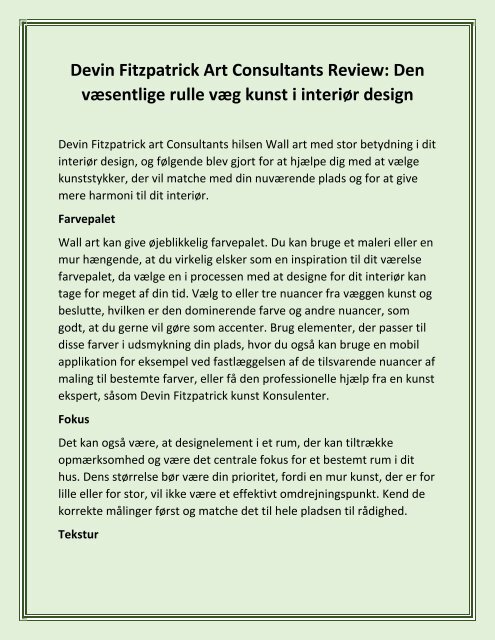 Devin Fitzpatrick Art Consultants Review: Den væsentlige rulle væg kunst i interiør design

Devin Fitzpatrick art Consultants hilsen Wall art med stor betydning i dit interiør design, og følgende blev gjort for at hjælpe dig med at vælge kunststykker, der vil matche med din nuværende plads og for at give mere harmoni til dit interiør.

Farvepalet

Wall art kan give øjeblikkelig farvepalet. Du kan bruge et maleri eller en mur hængende, at du virkelig elsker som en inspiration til dit værelse farvepalet, da vælge en i processen med at designe for dit interiør kan tage for meget af din tid. Vælg to eller tre nuancer fra væggen kunst og beslutte, hvilken er den dominerende farve og andre nuancer, som godt, at du gerne vil gøre som accenter. Brug elementer, der passer til disse farver i udsmykning din plads, hvor du også kan bruge en mobil applikation for eksempel ved fastlæggelsen af de tilsvarende nuancer af maling til bestemte farver, eller få den professionelle hjælp fra en kunst ekspert, såsom Devin Fitzpatrick kunst Konsulenter.

Fokus

Det kan også være, at designelement i et rum, der kan tiltrække opmærksomhed og være det centrale fokus for et bestemt rum i dit hus. Dens størrelse bør være din prioritet, fordi en mur kunst, der er for lille eller for stor, vil ikke være et effektivt omdrejningspunkt. Kend de korrekte målinger først og matche det til hele pladsen til rådighed.

Tekstur